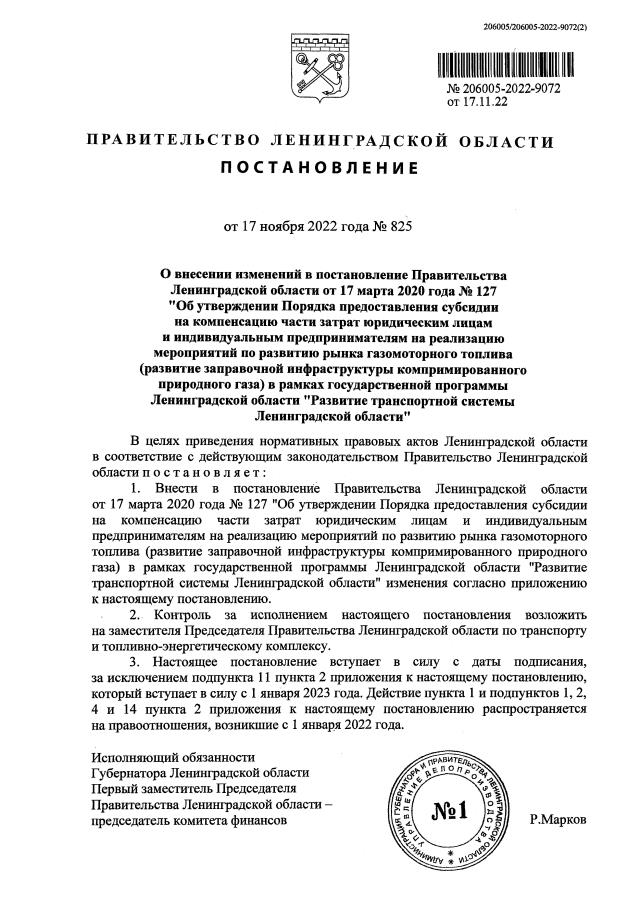 206005/206005-2022-9072(2)

№ 206005-2022-9072
от 17.11.22

ПРАВИТЕЛЬСТВО ЛЕНИНГРАДСКОЙ ОБЛАСТИ

ПОСТАНОВЛЕНИЕ

от 17 ноября 2022 года № 825

О внесении изменений в постановление Правительства Ленинградской области от 17 марта 2020 года № 127 "Об утверждении Порядка предоставления субсидии на компенсацию части затрат юридическим лицам и индивидуальным предпринимателям на реализацию мероприятий по развитию рынка газомоторного топлива (развитие заправочной инфраструктуры компримированного природного газа) в рамках государственной программы Ленинградской области "Развитие транспортной системы Ленинградской области"

В целях приведения нормативных правовых актов Ленинградской области в соответствие с действующим законодательством Правительство Ленинградской области постановляет:

1. Внести в постановление Правительства Ленинградской области от 17 марта 2020 года № 127 "Об утверждении Порядка предоставления субсидии на компенсацию части затрат юридическим лицам и индивидуальным предпринимателям на реализацию мероприятий по развитию рынка газомоторного топлива (развитие заправочной инфраструктуры компримированного природного газа) в рамках государственной программы Ленинградской области "Развитие транспортной системы Ленинградской области" изменения согласно приложению к настоящему постановлению.

2. Контроль за исполнением настоящего постановления возложить на заместителя Председателя Правительства Ленинградской области по транспорту и топливно-энергетическому комплексу.

3. Настоящее постановление вступает в силу с даты подписания, за исключением подпункта 11 пункта 2 приложения к настоящему постановлению, который вступает в силу с 1 января 2023 года. Действие пункта 1 и подпунктов 1, 2, 4 и 14 пункта 2 приложения к настоящему постановлению распространяется на правоотношения, возникшие с 1 января 2022 года.

Исполняющий обязанности
Губернатора Ленинградской области
Первый заместитель Председателя
Правительства Ленинградской области –
председатель комитета финансов

АДМИНИСТРАЦИЯ ГУБЕРНАТОРА И ПРАВИТЕЛЬСТВА ЛЕНИНГРАДСКОЙ ОБЛАСТИ УПРАВЛЕНИЕ ДЕЛОПРОИЗВОДСТВА
№1

Р.Марков